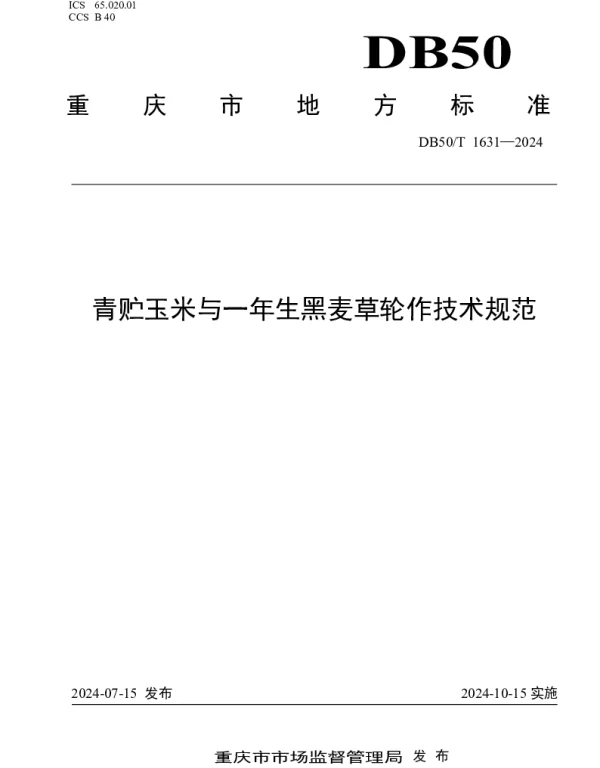 ICS 65.020.01
CCS B 40

DB50

重庆市地方标准

DB50/T 1631—2024

青贮玉米与一年生黑麦草轮作技术规范

2024-07-15 发布

2024-10-15 实施

重庆市市场监督管理局 发布